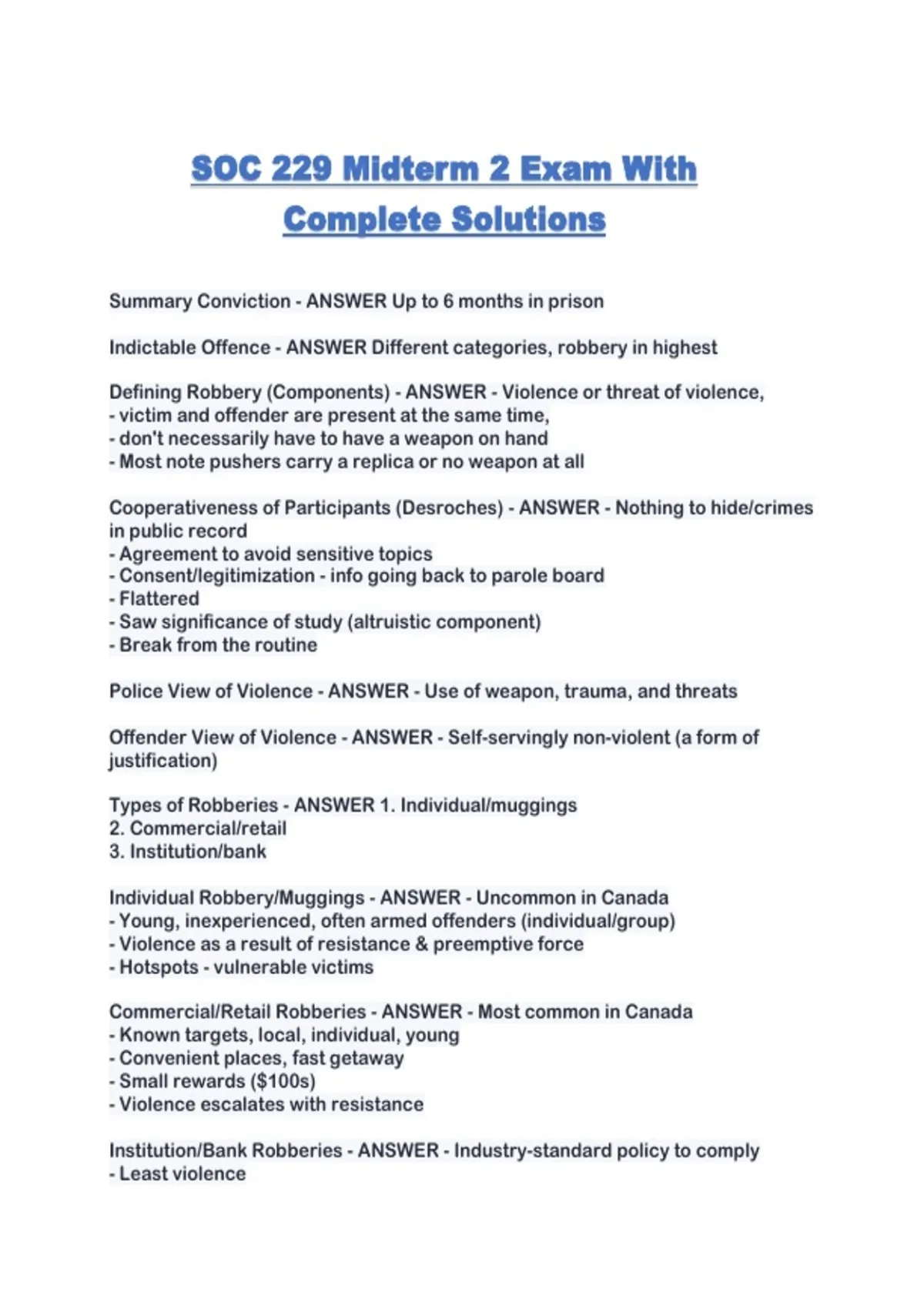 SOC 229 Midterm 2 Exam With Complete Solutions

Summary Conviction - ANSWER Up to 6 months in prison

Indictable Offence - ANSWER Different categories, robbery in highest

Defining Robbery (Components) - ANSWER - Violence or threat of violence,
- victim and offender are present at the same time,
- don't necessarily have to have a weapon on hand
- Most note pushers carry a replica or no weapon at all

Cooperativeness of Participants (Desroches) - ANSWER - Nothing to hide/crimes in public record
- Agreement to avoid sensitive topics
- Consent/legitimization - info going back to parole board
- Flattered
- Saw significance of study (altruistic component)
- Break from the routine

Police View of Violence - ANSWER - Use of weapon, trauma, and threats

Offender View of Violence - ANSWER - Self-servingly non-violent (a form of justification)

Types of Robberies - ANSWER 1. Individual/muggings
2. Commercial/retail
3. Institution/bank

Individual Robbery/Muggings - ANSWER - Uncommon in Canada
- Young, inexperienced, often armed offenders (individual/group)
- Violence as a result of resistance & preemptive force
- Hotspots - vulnerable victims

Commercial/Retail Robberies - ANSWER - Most common in Canada
- Known targets, local, individual, young
- Convenient places, fast getaway
- Small rewards ($100s)
- Violence escalates with resistance

Institution/Bank Robberies - ANSWER - Industry-standard policy to comply
- Least violence